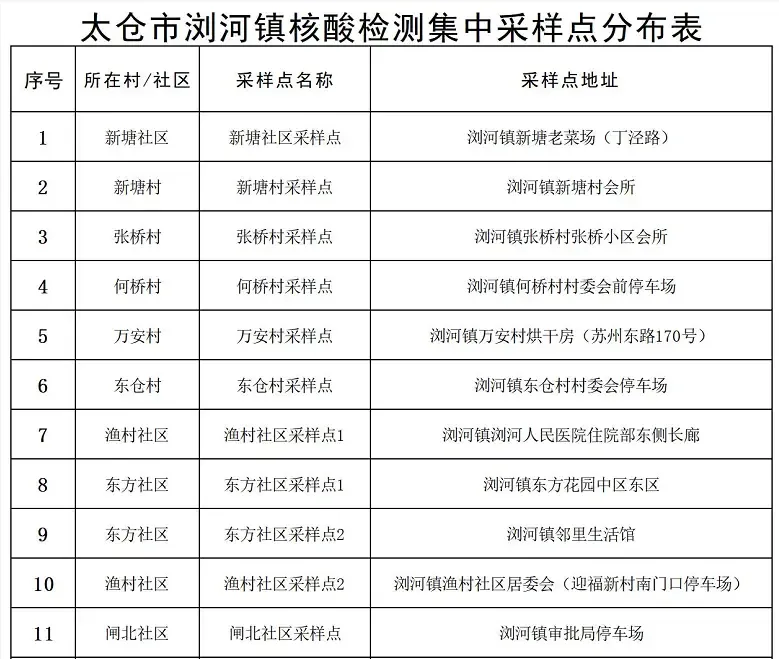 太仓市浏河镇核酸检测集中采样点分布表

| 序号 | 所在村/社区 | 采样点名称 | 采样点地址 |
|---|---|---|---|
| 1 | 新塘社区 | 新塘社区采样点 | 浏河镇新塘老菜场（丁泾路） |
| 2 | 新塘村 | 新塘村采样点 | 浏河镇新塘村会所 |
| 3 | 张桥村 | 张桥村采样点 | 浏河镇张桥村张桥小区会所 |
| 4 | 何桥村 | 何桥村采样点 | 浏河镇何桥村村委会前停车场 |
| 5 | 万安村 | 万安村采样点 | 浏河镇万安村烘干房（苏州东路170号） |
| 6 | 东仓村 | 东仓村采样点 | 浏河镇东仓村村委会停车场 |
| 7 | 渔村社区 | 渔村社区采样点1 | 浏河镇浏河人民医院住院部东侧长廊 |
| 8 | 东方社区 | 东方社区采样点1 | 浏河镇东方花园中区东区 |
| 9 | 东方社区 | 东方社区采样点2 | 浏河镇邻里生活馆 |
| 10 | 渔村社区 | 渔村社区采样点2 | 浏河镇渔村社区居委会（迎福新村南门口停车场） |
| 11 | 闸北社区 | 闸北社区采样点 | 浏河镇审批局停车场 |